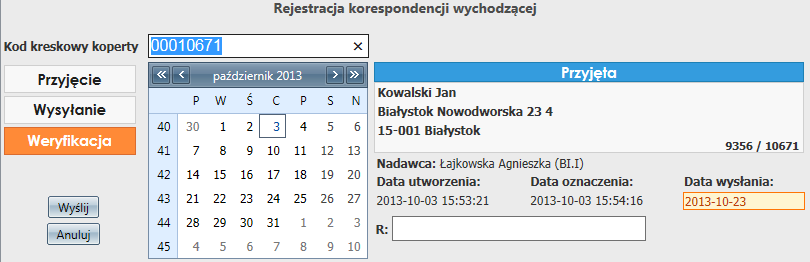 Rejestracja korespondencji wychodzącej

Kod kreskowy koperty 00010671 ×

Przyjęcie

Wysyłanie

Weryfikacja

Wyślij

Anuluj

« ‹ październik 2013 › »

| | P | W | Ś | C | P | S | N |
|---|---|---|---|---|---|---|---|
| 40 | 30 | 1 | 2 | 3 | 4 | 5 | 6 |
| 41 | 7 | 8 | 9 | 10 | 11 | 12 | 13 |
| 42 | 14 | 15 | 16 | 17 | 18 | 19 | 20 |
| 43 | 21 | 22 | 23 | 24 | 25 | 26 | 27 |
| 44 | 28 | 29 | 30 | 31 | 1 | 2 | 3 |
| 45 | 4 | 5 | 6 | 7 | 8 | 9 | 10 |

Przyjęta

Kowalski Jan
Białystok Nowodworska 23 4
15-001 Białystok

9356 / 10671

Nadawca: Łajkowska Agnieszka (BI.I)

Data utworzenia: 2013-10-03 15:53:21

Data oznaczenia: 2013-10-03 15:54:16

Data wysłania: 2013-10-23

R: